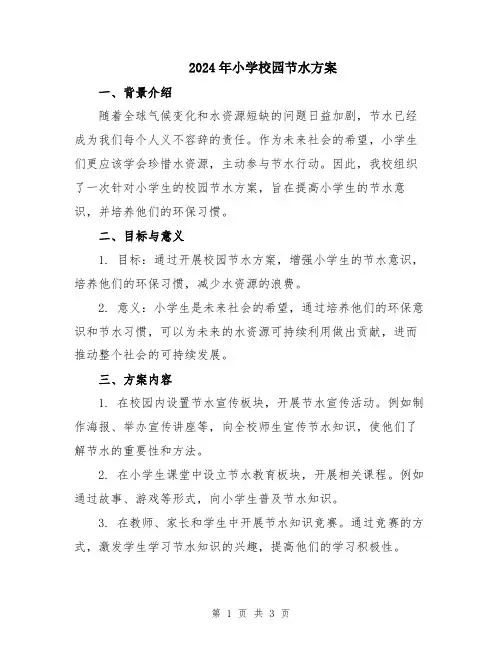 2024年小学校园节水方案

一、背景介绍

随着全球气候变化和水资源短缺的问题日益加剧，节水已经成为我们每个人义不容辞的责任。作为未来社会的希望，小学生们更应该学会珍惜水资源，主动参与节水行动。因此，我校组织了一次针对小学生的校园节水方案，旨在提高小学生的节水意识，并培养他们的环保习惯。

二、目标与意义

1. 目标：通过开展校园节水方案，增强小学生的节水意识，培养他们的环保习惯，减少水资源的浪费。

2. 意义：小学生是未来社会的希望，通过培养他们的环保意识和节水习惯，可以为未来的水资源可持续利用做出贡献，进而推动整个社会的可持续发展。

三、方案内容

1. 在校园内设置节水宣传板块，开展节水宣传活动。例如制作海报、举办宣传讲座等，向全校师生宣传节水知识，使他们了解节水的重要性和方法。

2. 在小学生课堂中设立节水教育板块，开展相关课程。例如通过故事、游戏等形式，向小学生普及节水知识。

3. 在教师、家长和学生中开展节水知识竞赛。通过竞赛的方式，激发学生学习节水知识的兴趣，提高他们的学习积极性。

第 1 页 共 3 页